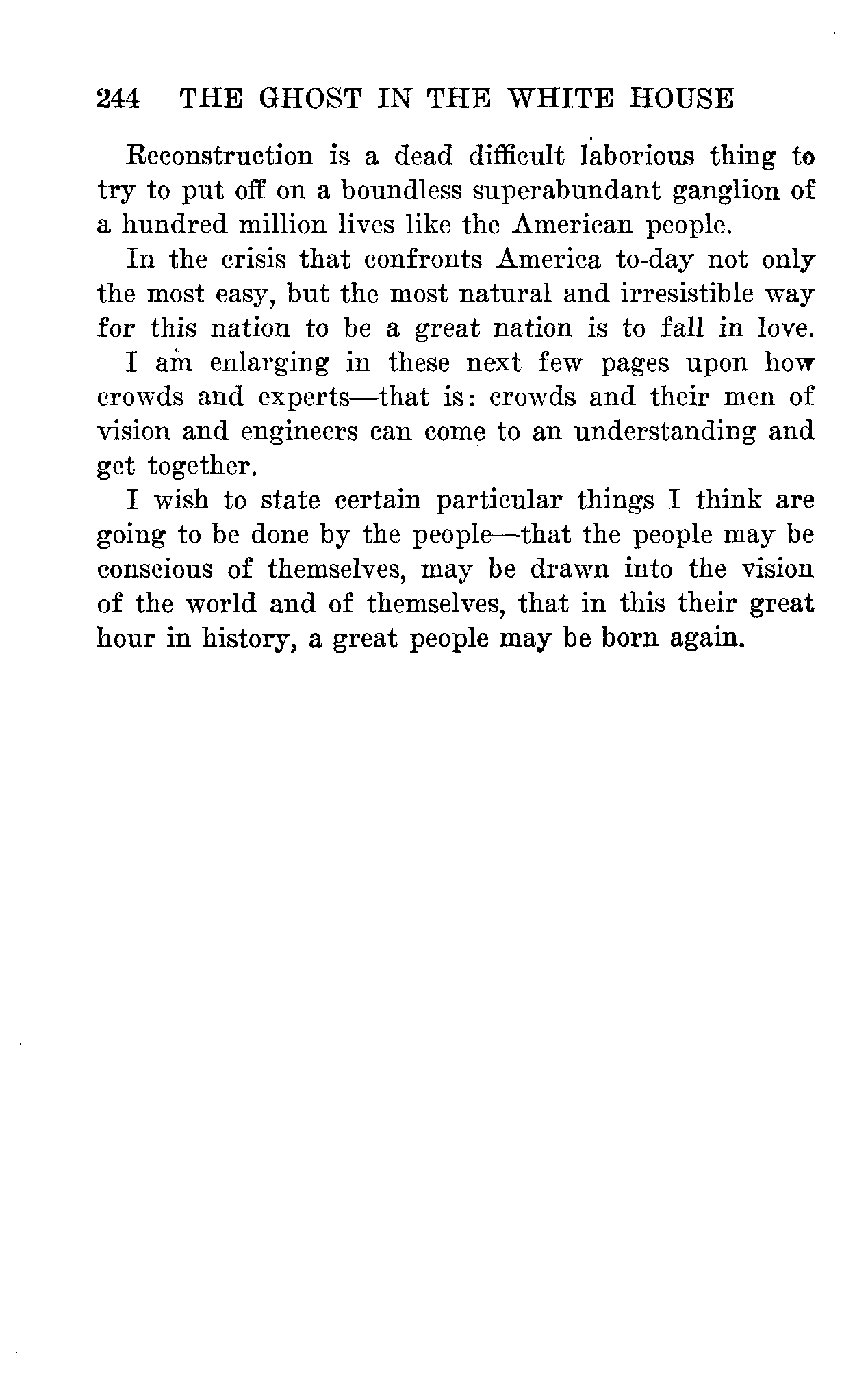 244 THE GHOST IN THE WHITE HOUSE

Reconstruction is a dead difficult laborious thing to try to put off on a boundless superabundant ganglion of a hundred million lives like the American people.

In the crisis that confronts America to-day not only the most easy, but the most natural and irresistible way for this nation to be a great nation is to fall in love.

I am enlarging in these next few pages upon how crowds and experts—that is: crowds and their men of vision and engineers can come to an understanding and get together.

I wish to state certain particular things I think are going to be done by the people—that the people may be conscious of themselves, may be drawn into the vision of the world and of themselves, that in this their great hour in history, a great people may be born again.